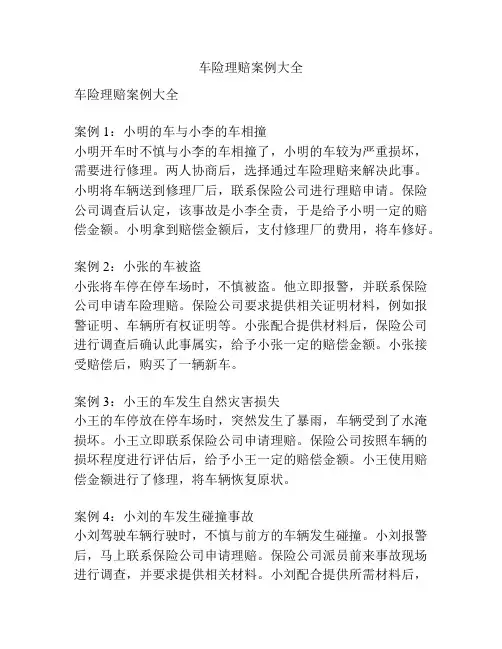 车险理赔案例大全

车险理赔案例大全

案例 1：小明的车与小李的车相撞
小明开车时不慎与小李的车相撞了，小明的车较为严重损坏，需要进行修理。两人协商后，选择通过车险理赔来解决此事。小明将车辆送到修理厂后，联系保险公司进行理赔申请。保险公司调查后认定，该事故是小李全责，于是给予小明一定的赔偿金额。小明拿到赔偿金额后，支付修理厂的费用，将车修好。

案例 2：小张的车被盗
小张将车停在停车场时，不慎被盗。他立即报警，并联系保险公司申请车险理赔。保险公司要求提供相关证明材料，例如报警证明、车辆所有权证明等。小张配合提供材料后，保险公司进行调查后确认此事属实，给予小张一定的赔偿金额。小张接受赔偿后，购买了一辆新车。

案例 3：小王的车发生自然灾害损失
小王的车停放在停车场时，突然发生了暴雨，车辆受到了水淹损坏。小王立即联系保险公司申请理赔。保险公司按照车辆的损坏程度进行评估后，给予小王一定的赔偿金额。小王使用赔偿金额进行了修理，将车辆恢复原状。

案例 4：小刘的车发生碰撞事故
小刘驾驶车辆行驶时，不慎与前方的车辆发生碰撞。小刘报警后，马上联系保险公司申请理赔。保险公司派员前来事故现场进行调查，并要求提供相关材料。小刘配合提供所需材料后，